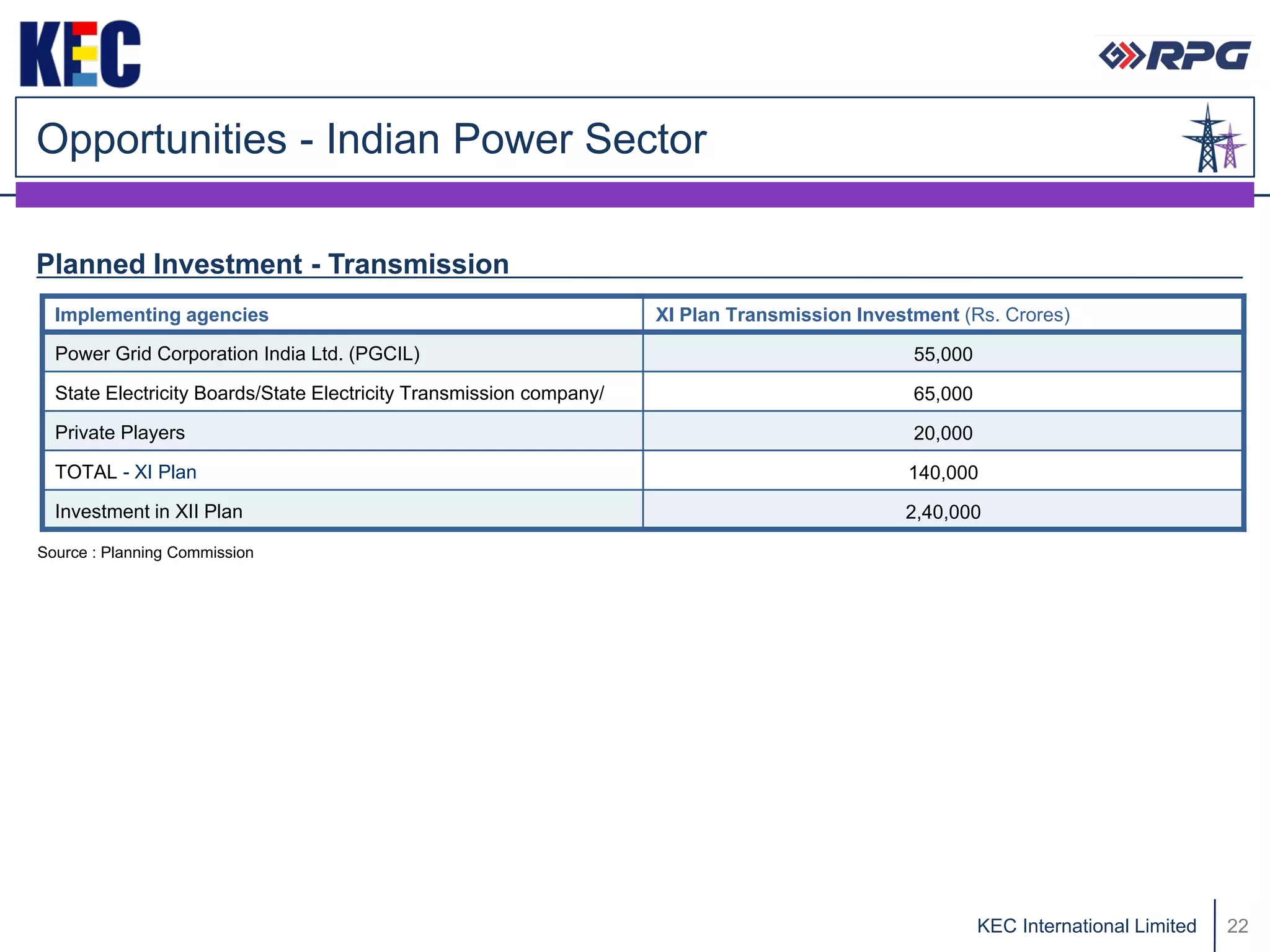 KEC

RPG

Opportunities - Indian Power Sector

Planned Investment - Transmission

| Implementing agencies | XI Plan Transmission Investment (Rs. Crores) |
|---|---|
| Power Grid Corporation India Ltd. (PGCIL) | 55,000 |
| State Electricity Boards/State Electricity Transmission company/ | 65,000 |
| Private Players | 20,000 |
| TOTAL - XI Plan | 140,000 |
| Investment in XII Plan | 2,40,000 |

Source : Planning Commission

KEC International Limited 22